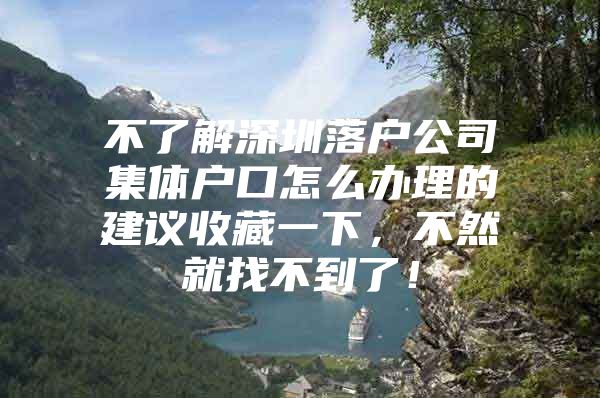 不了解深圳落户公司集体户口怎么办理的建议收藏一下，不然就找不到了！